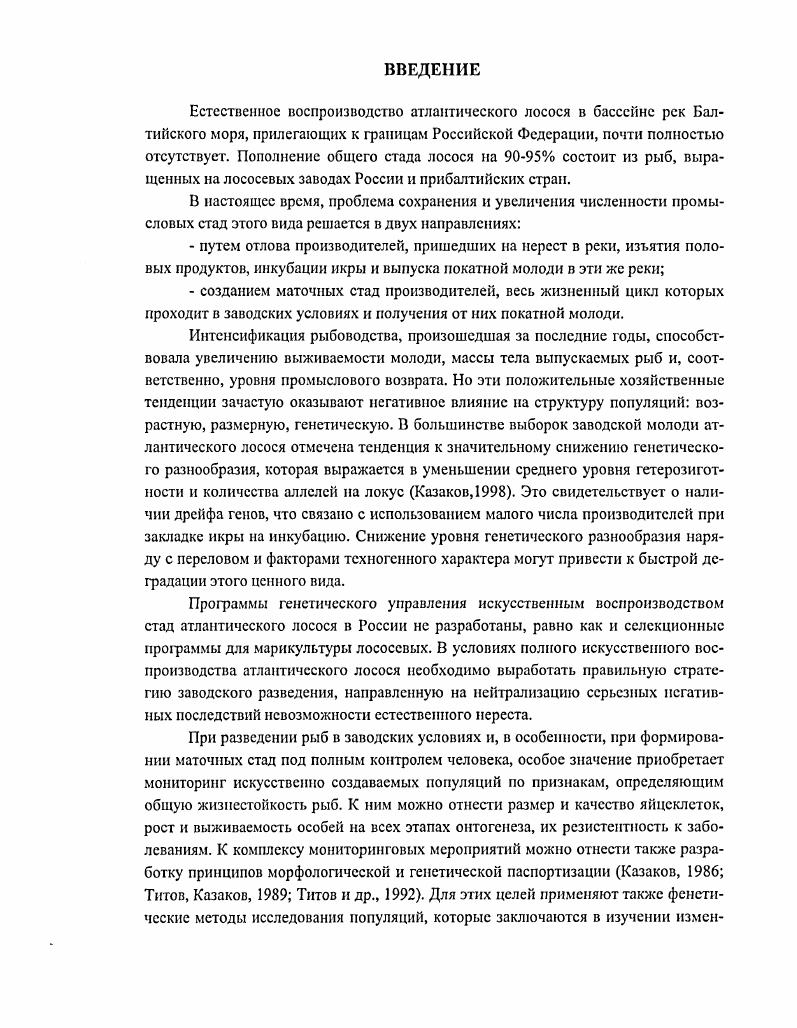 ВВЕДЕНИЕ

Естественное воспроизводство атлантического лосося в бассейне рек Балтийского моря, прилегающих к границам Российской Федерации, почти полностью отсутствует. Пополнение общего стада лосося на 90-95% состоит из рыб, выращенных на лососевых заводах России и прибалтийских стран.

В настоящее время, проблема сохранения и увеличения численности промысловых стад этого вида решается в двух направлениях:

- путем отлова производителей, пришедших на нерест в реки, изъятия половых продуктов, инкубации икры и выпуска покатной молоди в эти же реки;

- созданием маточных стад производителей, весь жизненный цикл которых проходит в заводских условиях и получения от них покатной молоди.

Интенсификация рыбоводства, произошедшая за последние годы, способствовала увеличению выживаемости молоди, массы тела выпускаемых рыб и, соответственно, уровня промыслового возврата. Но эти положительные хозяйственные тенденции зачастую оказывают негативное влияние на структуру популяций: возрастную, размерную, генетическую. В большинстве выборок заводской молоди атлантического лосося отмечена тенденция к значительному снижению генетического разнообразия, которая выражается в уменьшении среднего уровня гетерозиготности и количества аллелей на локус (Казаков,1998). Это свидетельствует о наличии дрейфа генов, что связано с использованием малого числа производителей при закладке икры на инкубацию. Снижение уровня генетического разнообразия наряду с переловом и факторами техногенного характера могут привести к быстрой деградации этого ценного вида.

Программы генетического управления искусственным воспроизводством стад атлантического лосося в России не разработаны, равно как и селекционные программы для марикультуры лососевых. В условиях полного искусственного воспроизводства атлантического лосося необходимо выработать правильную стратегию заводского разведения, направленную на нейтрализацию серьезных негативных последствий невозможности естественного нереста.

При разведении рыб в заводских условиях и, в особенности, при формировании маточных стад под полным контролем человека, особое значение приобретает мониторинг искусственно создаваемых популяций по признакам, определяющим общую жизнестойкость рыб. К ним можно отнести размер и качество яйцеклеток, рост и выживаемость особей на всех этапах онтогенеза, их резистентность к заболеваниям. К комплексу мониторинговых мероприятий можно отнести также разработку принципов морфологической и генетической паспортизации (Казаков, 1986; Титов, Казаков, 1989; Титов и др., 1992). Для этих целей применяют также фенетические методы исследования популяций, которые заключаются в изучении измен-